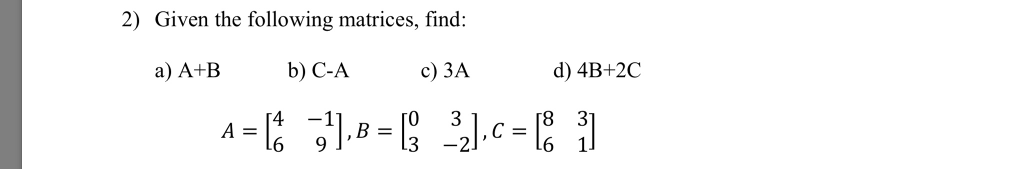 2) Given the following matrices, find:

a) A+B b) C-A c) 3A d) 4B+2C

$A = \begin{bmatrix} 4 & -1 \\ 6 & 9 \end{bmatrix}, B = \begin{bmatrix} 0 & 3 \\ 3 & -2 \end{bmatrix}, C = \begin{bmatrix} 8 & 3 \\ 6 & 1 \end{bmatrix}$